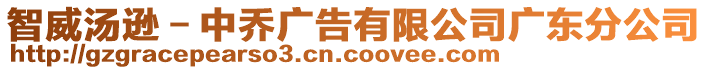 智威汤逊－中乔广告有限公司广东分公司
http://gzgracepearso3.cn.coovee.com